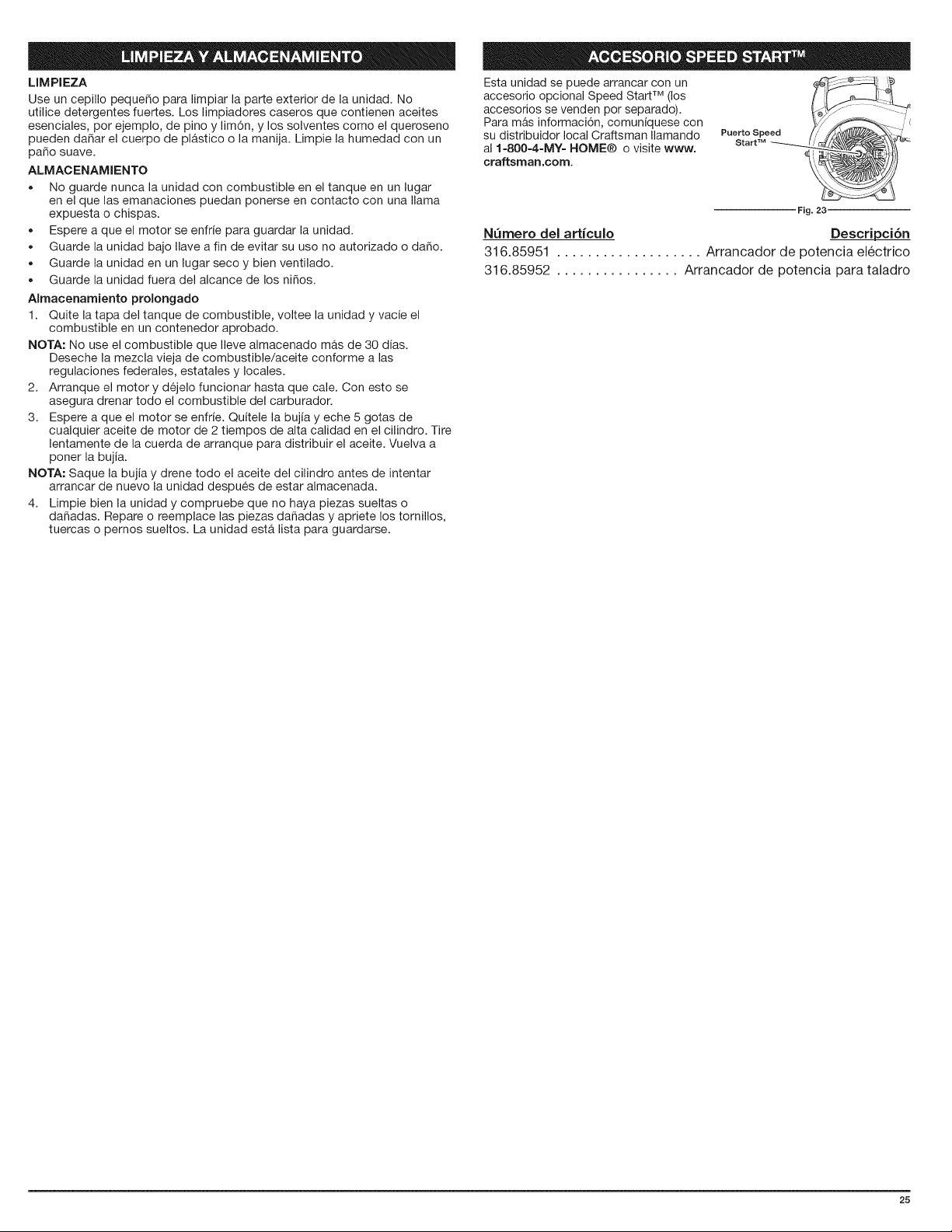 LIMPIEZA Y ALMACENAMIENTO

LIMPIEZA

Use un cepillo pequeño para limpiar la parte exterior de la unidad. No utilice detergentes fuertes. Los limpiadores caseros que contienen aceites esenciales, por ejemplo, de pino y limón, y los solventes como el queroseno pueden dañar el cuerpo de plástico o la manija. Limpie la humedad con un paño suave.

ALMACENAMIENTO

• No guarde nunca la unidad con combustible en el tanque en un lugar en el que las emanaciones puedan ponerse en contacto con una llama expuesta o chispas.
• Espere a que el motor se enfríe para guardar la unidad.
• Guarde la unidad bajo llave a fin de evitar su uso no autorizado o daño.
• Guarde la unidad en un lugar seco y bien ventilado.
• Guarde la unidad fuera del alcance de los niños.

Almacenamiento prolongado

1. Quite la tapa del tanque de combustible, voltee la unidad y vacíe el combustible en un contenedor aprobado.

NOTA: No use el combustible que lleve almacenado más de 30 días. Deseche la mezcla vieja de combustible/aceite conforme a las regulaciones federales, estatales y locales.

2. Arranque el motor y déjelo funcionar hasta que cale. Con esto se asegura drenar todo el combustible del carburador.
3. Espere a que el motor se enfríe. Quítele la bujía y eche 5 gotas de cualquier aceite de motor de 2 tiempos de alta calidad en el cilindro. Tire lentamente de la cuerda de arranque para distribuir el aceite. Vuelva a poner la bujía.

NOTA: Saque la bujía y drene todo el aceite del cilindro antes de intentar arrancar de nuevo la unidad después de estar almacenada.

4. Limpie bien la unidad y compruebe que no haya piezas sueltas o dañadas. Repare o reemplace las piezas dañadas y apriete los tornillos, tuercas o pernos sueltos. La unidad está lista para guardarse.

ACCESORIO SPEED START™

Esta unidad se puede arrancar con un accesorio opcional Speed Start™ (los accesorios se venden por separado). Para más información, comuníquese con su distribuidor local Craftsman llamando al 1-800-4-MY- HOME® o visite www. craftsman.com.

Puerto Speed Start™

Fig. 23

Número del artículo Descripción

316.85951 Arrancador de potencia eléctrico

316.85952 Arrancador de potencia para taladro

25